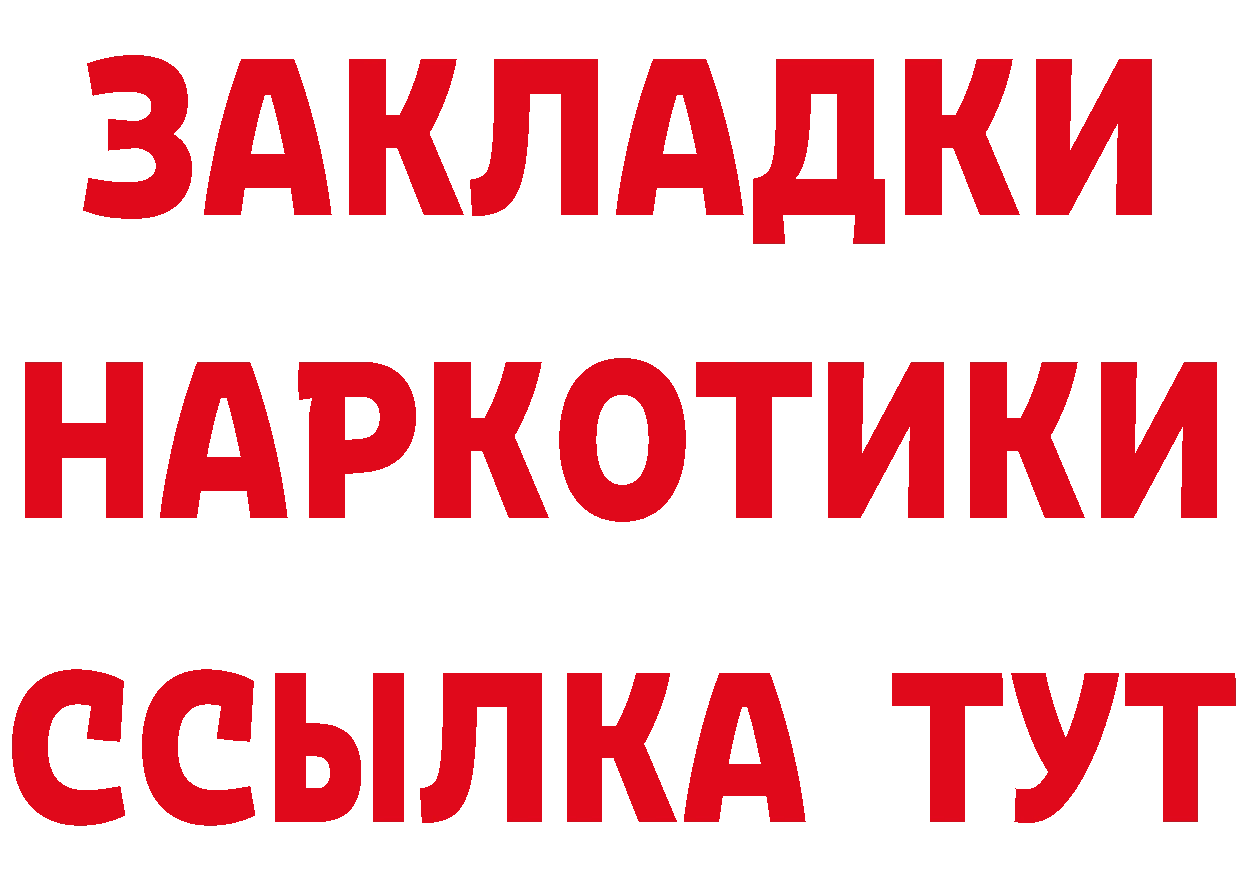 ЗАКЛАДКИ НАРКОТИКИ ССЫЛКА ТУТ